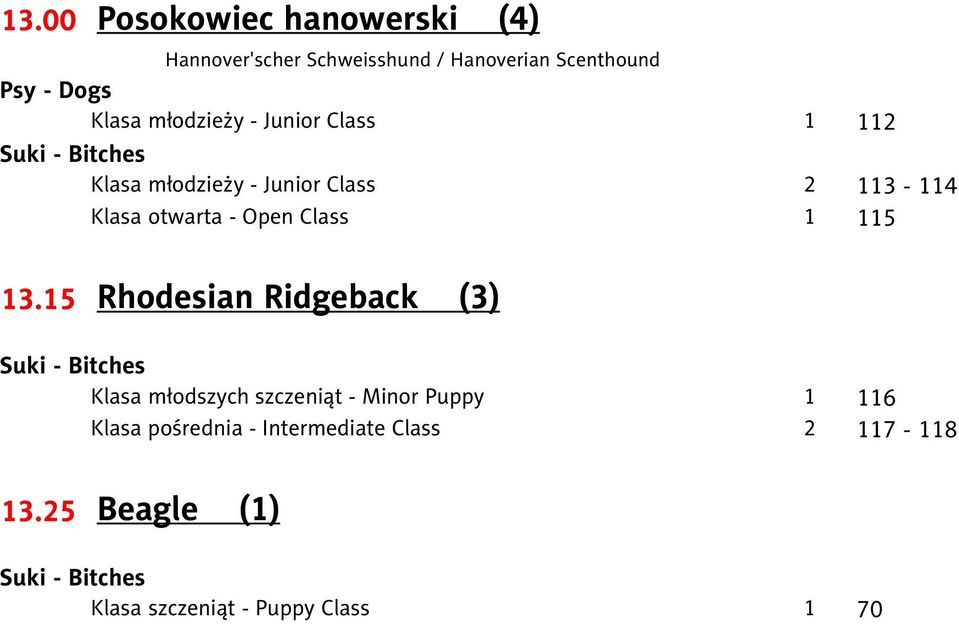 13.00 Posokowiec hanowerski (4)

Hannover'scher Schweisshund / Hanoverian Scenthound

Psy - Dogs

Klasa młodzieży - Junior Class 1 112

Suki - Bitches

Klasa młodzieży - Junior Class 2 113 - 114

Klasa otwarta - Open Class 1 115

13.15 Rhodesian Ridgeback (3)

Suki - Bitches

Klasa młodszych szczeniąt - Minor Puppy 1 116

Klasa pośrednia - Intermediate Class 2 117 - 118

13.25 Beagle (1)

Suki - Bitches

Klasa szczeniąt - Puppy Class 1 70